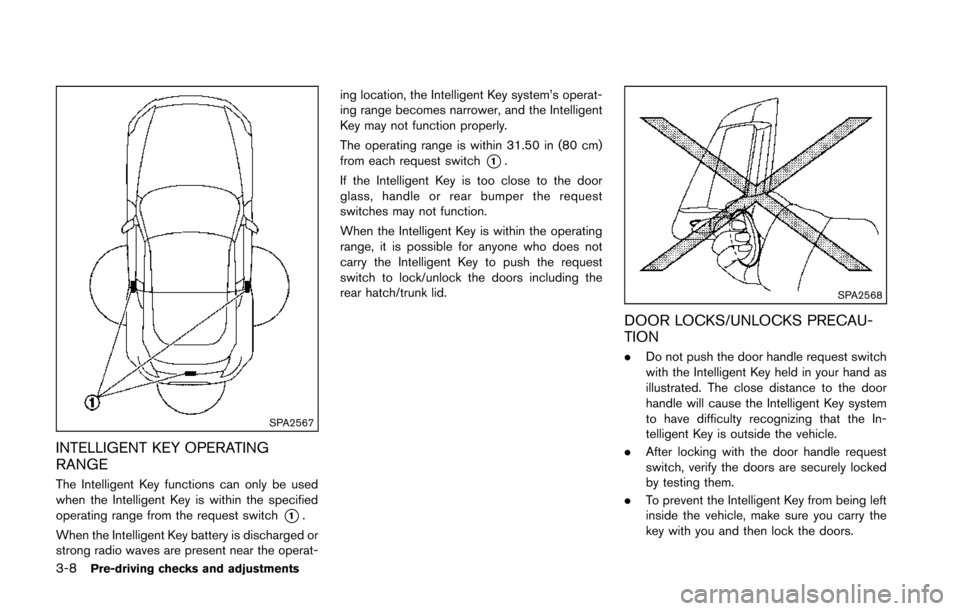 1

SPA2567

INTELLIGENT KEY OPERATING RANGE

The Intelligent Key functions can only be used when the Intelligent Key is within the specified operating range from the request switch 1.

When the Intelligent Key battery is discharged or strong radio waves are present near the operating location, the Intelligent Key system's operating range becomes narrower, and the Intelligent Key may not function properly.

The operating range is within 31.50 in (80 cm) from each request switch 1.

If the Intelligent Key is too close to the door glass, handle or rear bumper the request switches may not function.

When the Intelligent Key is within the operating range, it is possible for anyone who does not carry the Intelligent Key to push the request switch to lock/unlock the doors including the rear hatch/trunk lid.

SPA2568

DOOR LOCKS/UNLOCKS PRECAUTION

. Do not push the door handle request switch with the Intelligent Key held in your hand as illustrated. The close distance to the door handle will cause the Intelligent Key system to have difficulty recognizing that the Intelligent Key is outside the vehicle.

. After locking with the door handle request switch, verify the doors are securely locked by testing them.

. To prevent the Intelligent Key from being left inside the vehicle, make sure you carry the key with you and then lock the doors.

3-8 Pre-driving checks and adjustments

carmanualsonline.info